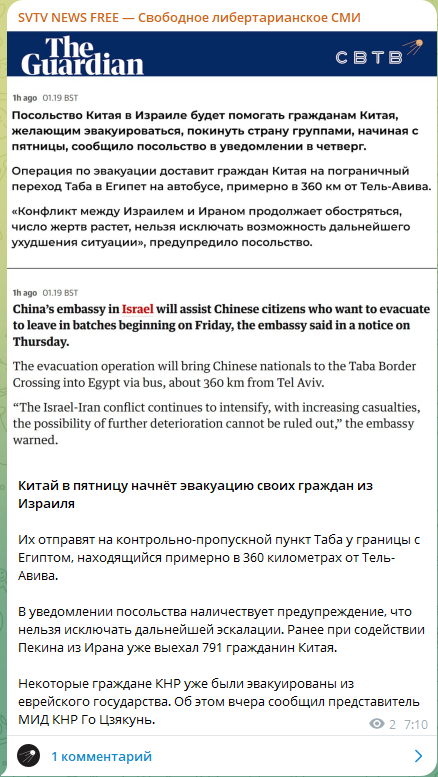 SVTV NEWS FREE — Свободное либертарианское СМИ

The Guardian

СВТВ

1h ago 01.19 BST

Посольство Китая в Израиле будет помогать гражданам Китая, желающим эвакуироваться, покинуть страну группами, начиная с пятницы, сообщило посольство в уведомлении в четверг.

Операция по эвакуации доставит граждан Китая на пограничный переход Таба в Египет на автобусе, примерно в 360 км от Тель-Авива.

«Конфликт между Израилем и Ираном продолжает обостряться, число жертв растет, нельзя исключать возможность дальнейшего ухудшения ситуации», предупредило посольство.

1h ago 01.19 BST

China's embassy in Israel will assist Chinese citizens who want to evacuate to leave in batches beginning on Friday, the embassy said in a notice on Thursday.

The evacuation operation will bring Chinese nationals to the Taba Border Crossing into Egypt via bus, about 360 km from Tel Aviv.

"The Israel-Iran conflict continues to intensify, with increasing casualties, the possibility of further deterioration cannot be ruled out," the embassy warned.

Китай в пятницу начнёт эвакуацию своих граждан из Израиля

Их отправят на контрольно-пропускной пункт Таба у границы с Египтом, находящийся примерно в 360 километрах от Тель-Авива.

В уведомлении посольства наличествует предупреждение, что нельзя исключать дальнейшей эскалации. Ранее при содействии Пекина из Ирана уже выехал 791 гражданин Китая.

Некоторые граждане КНР уже были эвакуированы из еврейского государства. Об этом вчера сообщил представитель МИД КНР Го Цзякунь.

2 7:10

1 комментарий